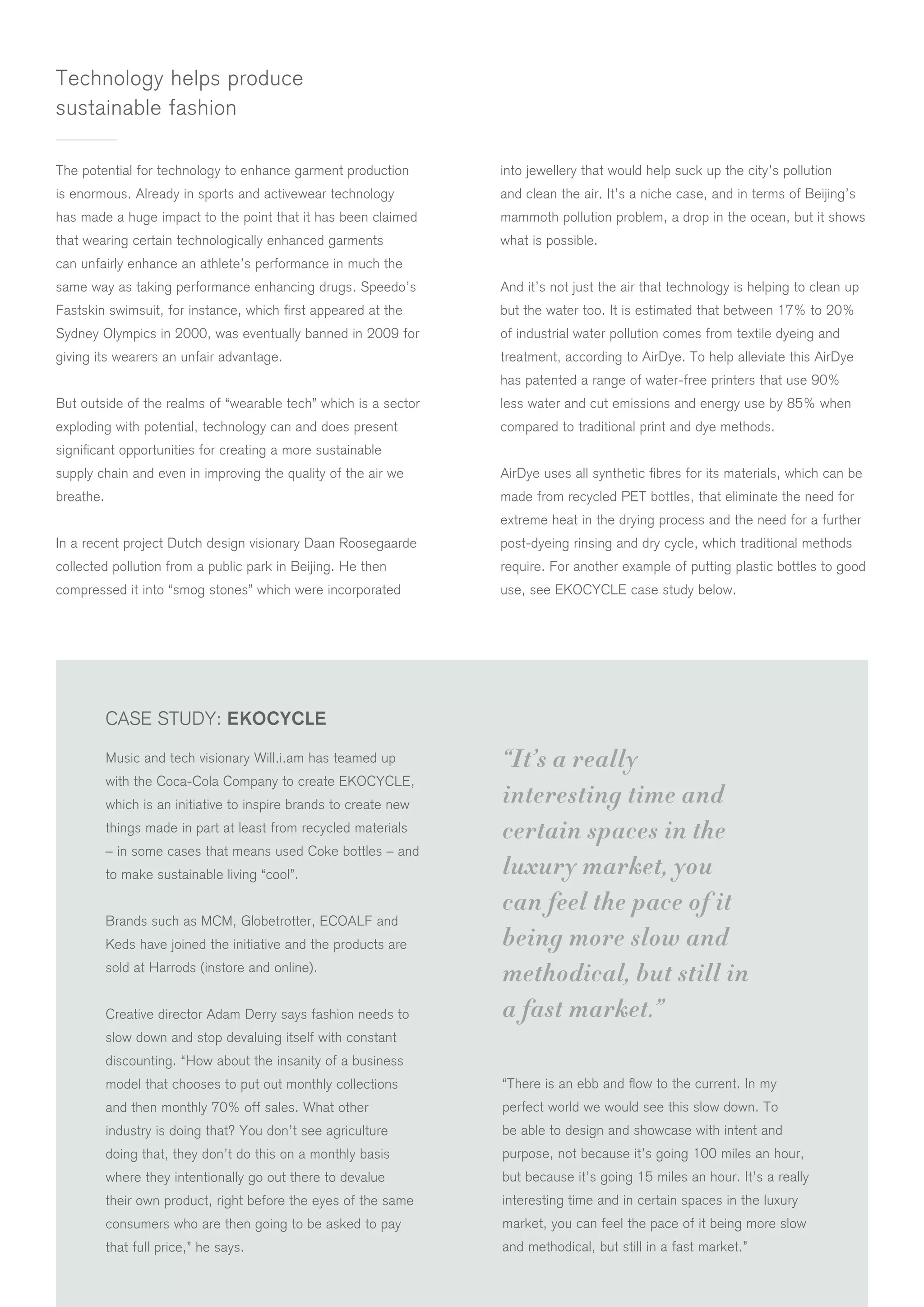 Technology helps produce sustainable fashion

The potential for technology to enhance garment production is enormous. Already in sports and activewear technology has made a huge impact to the point that it has been claimed that wearing certain technologically enhanced garments can unfairly enhance an athlete's performance in much the same way as taking performance enhancing drugs. Speedo's Fastskin swimsuit, for instance, which first appeared at the Sydney Olympics in 2000, was eventually banned in 2009 for giving its wearers an unfair advantage.

But outside of the realms of "wearable tech" which is a sector exploding with potential, technology can and does present significant opportunities for creating a more sustainable supply chain and even in improving the quality of the air we breathe.

In a recent project Dutch design visionary Daan Roosegaarde collected pollution from a public park in Beijing. He then compressed it into "smog stones" which were incorporated into jewellery that would help suck up the city's pollution and clean the air. It's a niche case, and in terms of Beijing's mammoth pollution problem, a drop in the ocean, but it shows what is possible.

And it's not just the air that technology is helping to clean up but the water too. It is estimated that between 17% to 20% of industrial water pollution comes from textile dyeing and treatment, according to AirDye. To help alleviate this AirDye has patented a range of water-free printers that use 90% less water and cut emissions and energy use by 85% when compared to traditional print and dye methods.

AirDye uses all synthetic fibres for its materials, which can be made from recycled PET bottles, that eliminate the need for extreme heat in the drying process and the need for a further post-dyeing rinsing and dry cycle, which traditional methods require. For another example of putting plastic bottles to good use, see EKOCYCLE case study below.

CASE STUDY: EKOCYCLE

Music and tech visionary Will.i.am has teamed up with the Coca-Cola Company to create EKOCYCLE, which is an initiative to inspire brands to create new things made in part at least from recycled materials – in some cases that means used Coke bottles – and to make sustainable living "cool".

Brands such as MCM, Globetrotter, ECOALF and Keds have joined the initiative and the products are sold at Harrods (instore and online).

Creative director Adam Derry says fashion needs to slow down and stop devaluing itself with constant discounting. "How about the insanity of a business model that chooses to put out monthly collections and then monthly 70% off sales. What other industry is doing that? You don't see agriculture doing that, they don't do this on a monthly basis where they intentionally go out there to devalue their own product, right before the eyes of the same consumers who are then going to be asked to pay that full price," he says.

"It's a really interesting time and certain spaces in the luxury market, you can feel the pace of it being more slow and methodical, but still in a fast market."

"There is an ebb and flow to the current. In my perfect world we would see this slow down. To be able to design and showcase with intent and purpose, not because it's going 100 miles an hour, but because it's going 15 miles an hour. It's a really interesting time and in certain spaces in the luxury market, you can feel the pace of it being more slow and methodical, but still in a fast market."